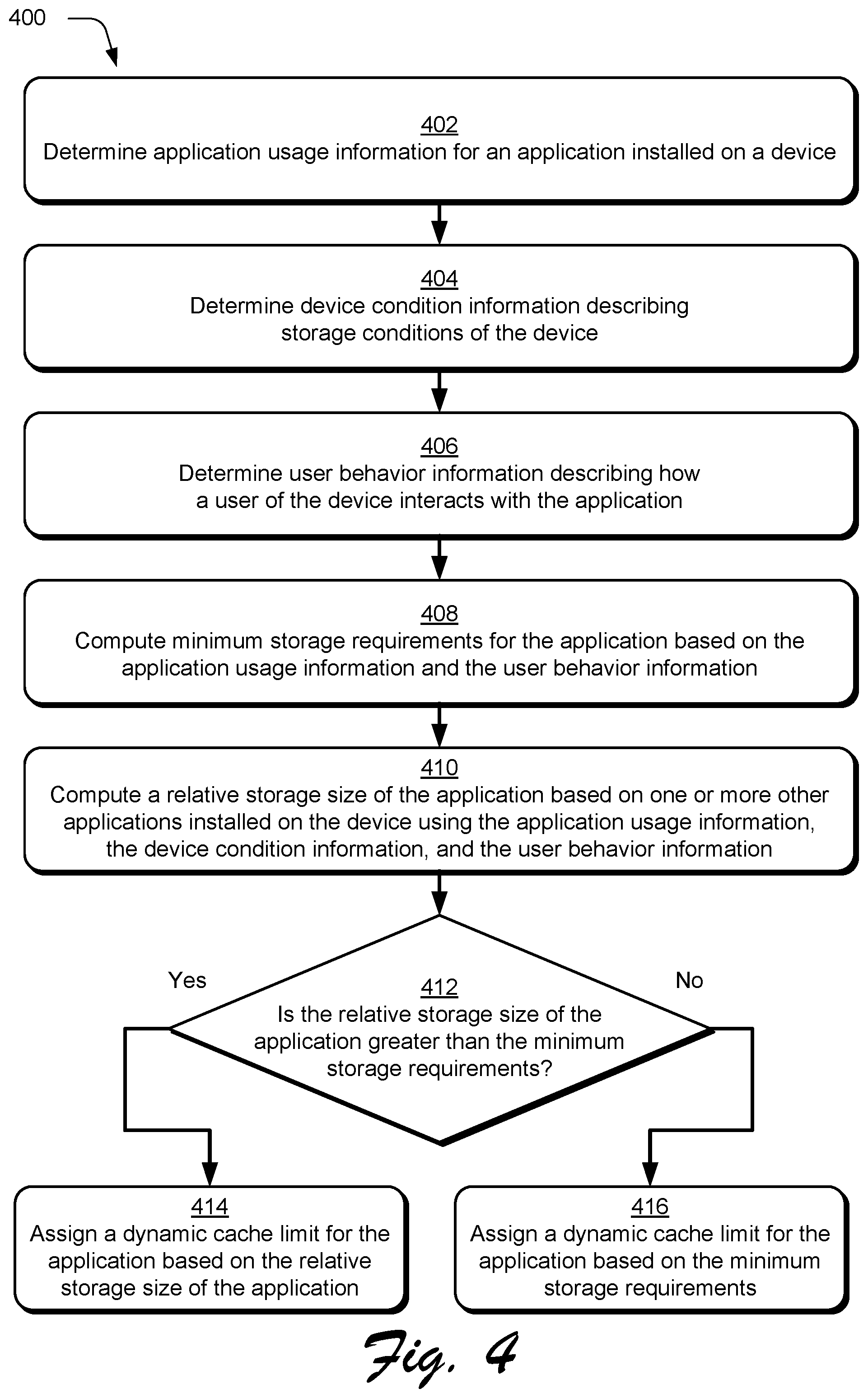 400

402
Determine application usage information for an application installed on a device

404
Determine device condition information describing storage conditions of the device

406
Determine user behavior information describing how a user of the device interacts with the application

408
Compute minimum storage requirements for the application based on the application usage information and the user behavior information

410
Compute a relative storage size of the application based on one or more other applications installed on the device using the application usage information, the device condition information, and the user behavior information

Yes

412
Is the relative storage size of the application greater than the minimum storage requirements?

No

414
Assign a dynamic cache limit for the application based on the relative storage size of the application

416
Assign a dynamic cache limit for the application based on the minimum storage requirements

Fig. 4